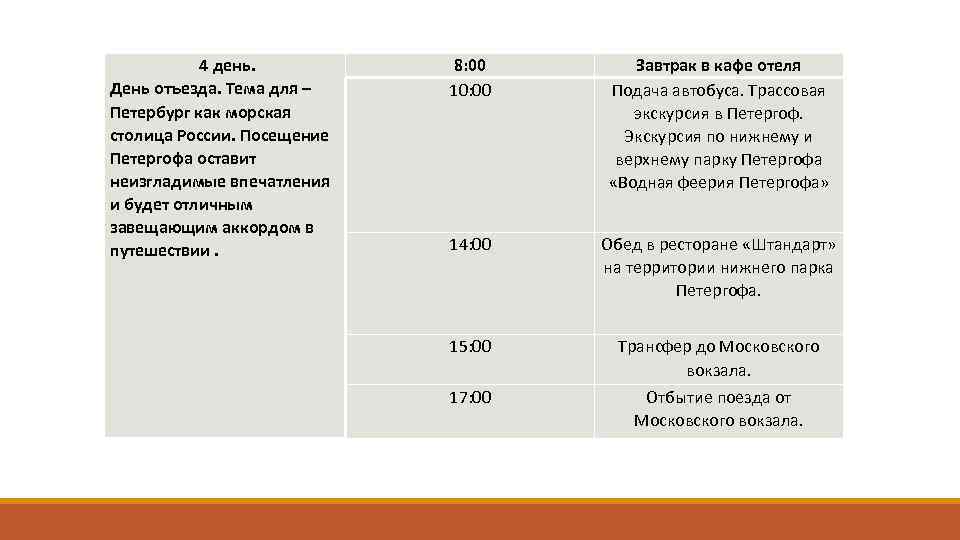 | 4 день. День отъезда. Тема для – Петербург как морская столица России. Посещение Петергофа оставит неизгладимые впечатления и будет отличным завещающим аккордом в путешествии . | 8:00 | Завтрак в кафе отеля |
|---|---|---|
| | 10:00 | Подача автобуса. Трассовая экскурсия в Петергоф. Экскурсия по нижнему и верхнему парку Петергофа «Водная феерия Петергофа» |
| | 14:00 | Обед в ресторане «Штандарт» на территории нижнего парка Петергофа. |
| | 15:00 | Трансфер до Московского вокзала. |
| | 17:00 | Отбытие поезда от Московского вокзала. |